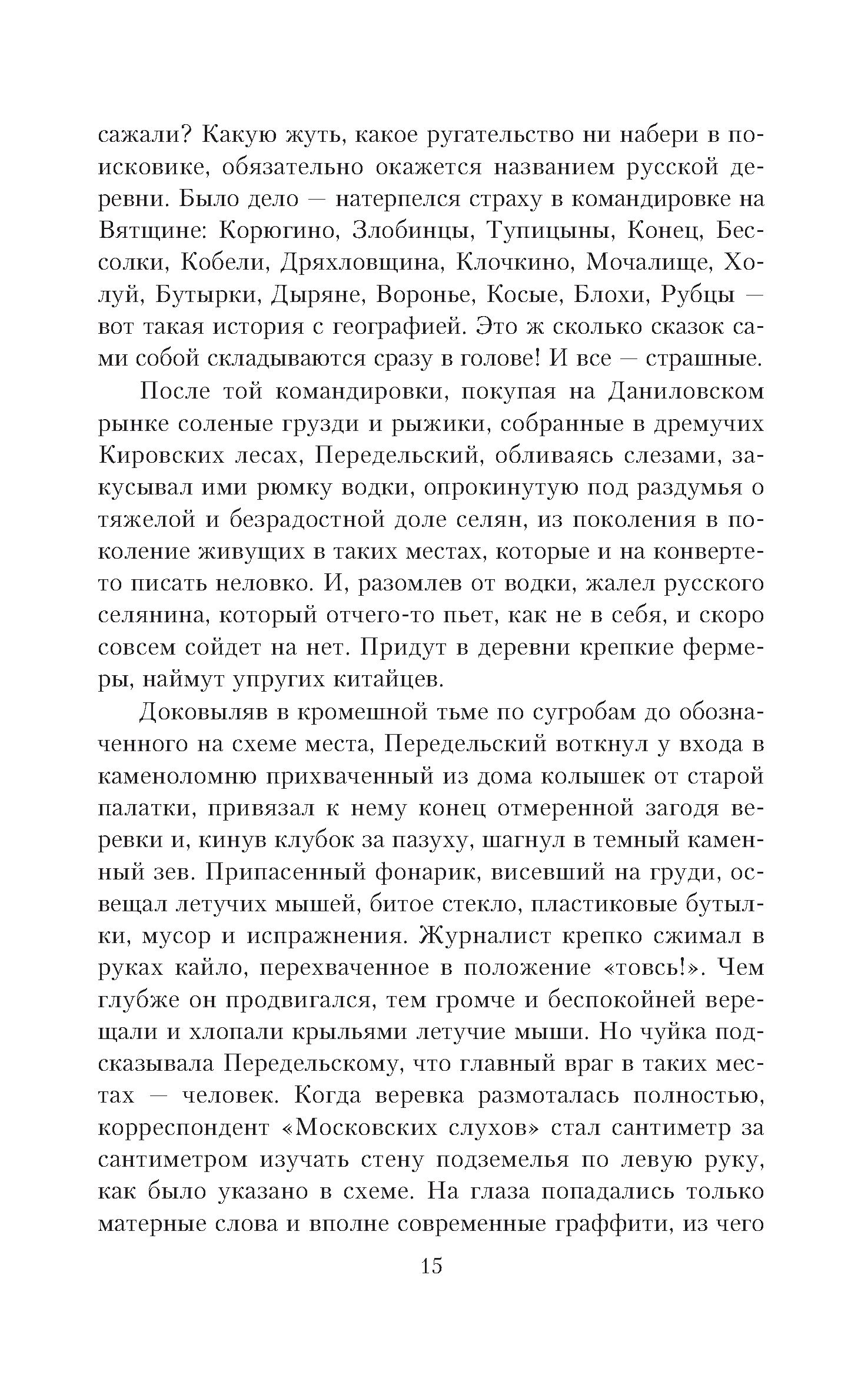 сажали? Какую жуть, какое ругательство ни набери в поисковике, обязательно окажется названием русской деревни. Было дело — натерпелся страху в командировке на Вятщине: Корюгино, Злобинцы, Тупицыны, Конец, Бессолки, Кобели, Дряхловщина, Клочкино, Мочалище, Холуй, Бутырки, Дыряне, Воронье, Косые, Блохи, Рубцы — вот такая история с географией. Это ж сколько сказок сами собой складываются сразу в голове! И все — страшные.

После той командировки, покупая на Даниловском рынке соленые грузди и рыжики, собранные в дремучих Кировских лесах, Передельский, обливаясь слезами, закусывал ими рюмку водки, опрокинутую под раздумья о тяжелой и безрадостной доле селян, из поколения в поколение живущих в таких местах, которые и на конверте-то писать неловко. И, разомлев от водки, жалел русского селянина, который отчего-то пьет, как не в себя, и скоро совсем сойдет на нет. Придут в деревни крепкие фермеры, наймут упругих китайцев.

Доковыляв в кромешной тьме по сугробам до обозначенного на схеме места, Передельский воткнул у входа в каменоломню прихваченный из дома колышек от старой палатки, привязал к нему конец отмеренной загодя веревки и, кинув клубок за пазуху, шагнул в темный каменный зев. Припасенный фонарик, висевший на груди, освещал летучих мышей, битое стекло, пластиковые бутылки, мусор и испражнения. Журналист крепко сжимал в руках кайло, перехваченное в положение «товсь!». Чем глубже он продвигался, тем громче и беспокойней верещали и хлопали крыльями летучие мыши. Но чуйка подсказывала Передельскому, что главный враг в таких местах — человек. Когда веревка размоталась полностью, корреспондент «Московских слухов» стал сантиметр за сантиметром изучать стену подземелья по левую руку, как было указано в схеме. На глаза попадались только матерные слова и вполне современные граффити, из чего

15